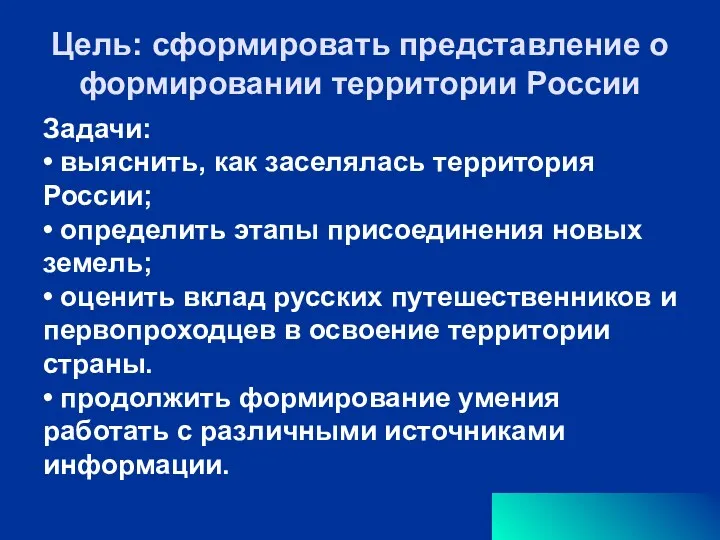 Цель: сформировать представление о формировании территории России

Задачи:
• выяснить, как заселялась территория России;
• определить этапы присоединения новых земель;
• оценить вклад русских путешественников и первопроходцев в освоение территории страны.
• продолжить формирование умения работать с различными источниками информации.